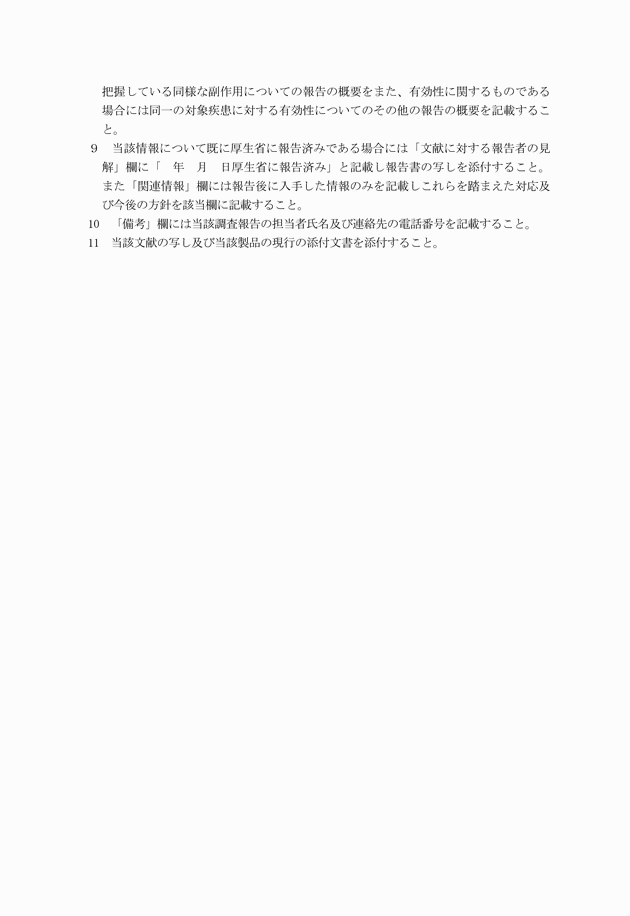 把握している同様な副作用についての報告の概要をまた、有効性に関するものである場合には同一の対象疾患に対する有効性についてのその他の報告の概要を記載すること。

9　当該情報について既に厚生省に報告済みである場合には「文献に対する報告者の見解」欄に「　年　月　日厚生省に報告済み」と記載し報告書の写しを添付すること。また「関連情報」欄には報告後に入手した情報のみを記載しこれらを踏まえた対応及び今後の方針を該当欄に記載すること。

10　「備考」欄には当該調査報告の担当者氏名及び連絡先の電話番号を記載すること。

11　当該文献の写し及び当該製品の現行の添付文書を添付すること。